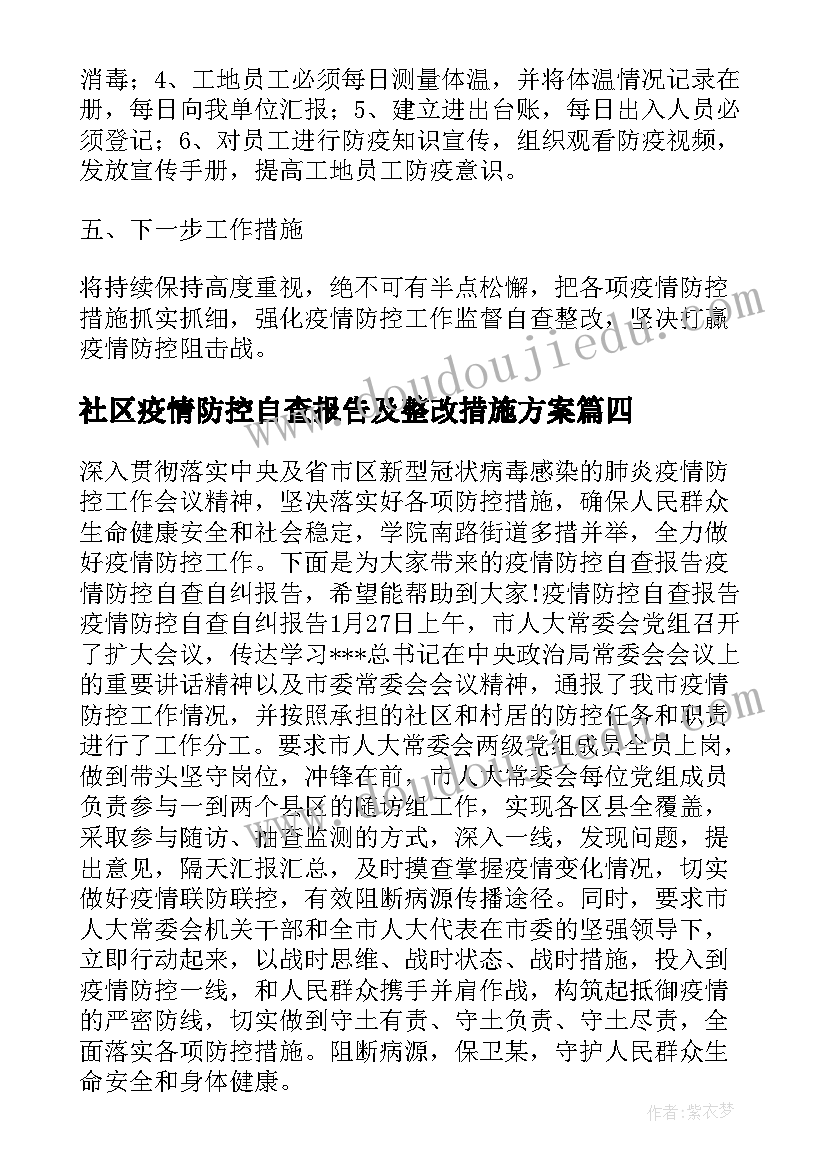 消毒；4、工地员工必须每日测量体温，并将体温情况记录在册，每日向我单位汇报；5、建立进出台账，每日出入人员必须登记；6、对员工进行防疫知识宣传，组织观看防疫视频，发放宣传手册，提高工地员工防疫意识。

五、下一步工作措施

将持续保持高度重视，绝不可有半点松懈，把各项疫情防控措施抓实抓细，强化疫情防控工作监督自查整改，坚决打赢疫情防控阻击战。

www.doudoujiedu.com

社区疫情防控自查报告及整改措施方案篇四

深入贯彻落实中央及省市区新型冠状病毒感染的肺炎疫情防控工作会议精神，坚决落实好各项防控措施，确保人民群众生命健康安全和社会稳定，学院南路街道多措并举，全力做好疫情防控工作。下面是为大家带来的疫情防控自查报告疫情防控自查自纠报告，希望能帮助到大家!疫情防控自查报告疫情防控自查自纠报告1月27日上午，市人大常委会党组召开了扩大会议，传达学习***总书记在中央政治局常委会会议上的重要讲话精神以及市委常委会会议精神，通报了我市疫情防控工作情况，并按照承担的社区和村居的防控任务和职责进行了工作分工。要求市人大常委会两级党组成员全员上岗，做到带头坚守岗位，冲锋在前，市人大常委会每位党组成员负责参与一到两个县区的随访组工作，实现各区县全覆盖，采取参与随访、抽查监测的方式，深入一线，发现问题，提出意见，隔天汇报汇总，及时摸查掌握疫情变化情况，切实做好疫情联防联控，有效阻断病源传播途径。同时，要求市人大常委会机关干部和全市人大代表在市委的坚强领导下，立即行动起来，以战时思维、战时状态、战时措施，投入到疫情防控一线，和人民群众携手并肩作战，构筑起抵御疫情的严密防线，切实做到守土有责、守土负责、守土尽责，全面落实各项防控措施。阻断病源，保卫某，守护人民群众生命安全和身体健康。

作者：紫衣梦